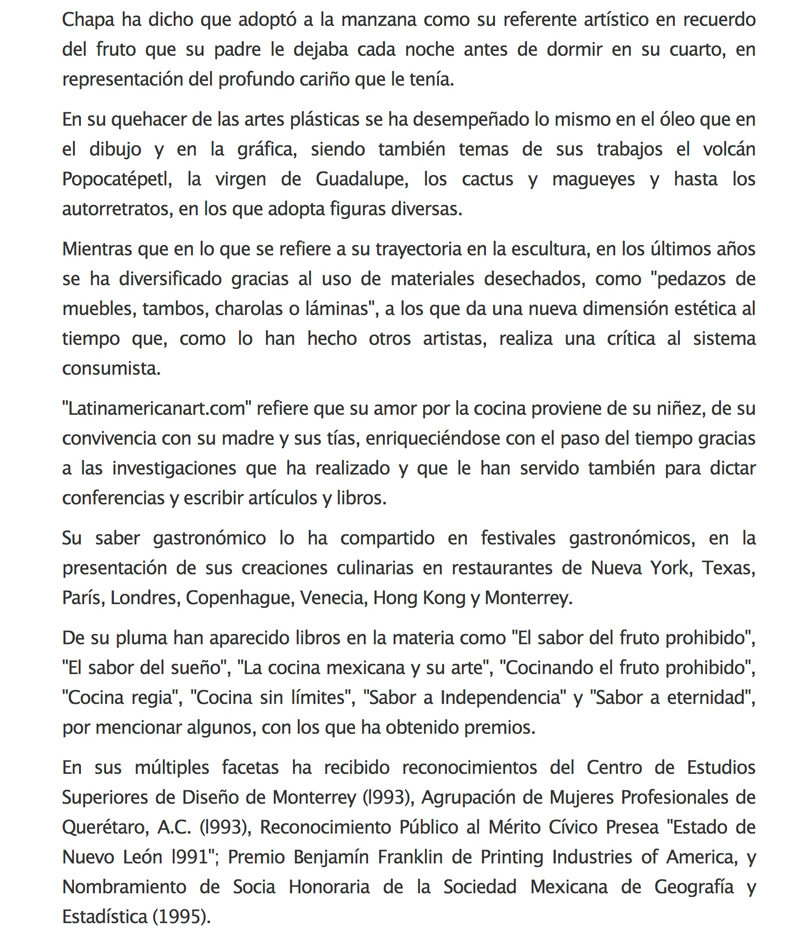 Chapa ha dicho que adoptó a la manzana como su referente artístico en recuerdo del fruto que su padre le dejaba cada noche antes de dormir en su cuarto, en representación del profundo cariño que le tenía.

En su quehacer de las artes plásticas se ha desempeñado lo mismo en el óleo que en el dibujo y en la gráfica, siendo también temas de sus trabajos el volcán Popocatépetl, la virgen de Guadalupe, los cactus y magueyes y hasta los autorretratos, en los que adopta figuras diversas.

Mientras que en lo que se refiere a su trayectoria en la escultura, en los últimos años se ha diversificado gracias al uso de materiales desechados, como "pedazos de muebles, tambos, charolas o láminas", a los que da una nueva dimensión estética al tiempo que, como lo han hecho otros artistas, realiza una crítica al sistema consumista.

"Latinamericanart.com" refiere que su amor por la cocina proviene de su niñez, de su convivencia con su madre y sus tías, enriqueciéndose con el paso del tiempo gracias a las investigaciones que ha realizado y que le han servido también para dictar conferencias y escribir artículos y libros.

Su saber gastronómico lo ha compartido en festivales gastronómicos, en la presentación de sus creaciones culinarias en restaurantes de Nueva York, Texas, París, Londres, Copenhague, Venecia, Hong Kong y Monterrey.

De su pluma han aparecido libros en la materia como "El sabor del fruto prohibido", "El sabor del sueño", "La cocina mexicana y su arte", "Cocinando el fruto prohibido", "Cocina regia", "Cocina sin límites", "Sabor a Independencia" y "Sabor a eternidad", por mencionar algunos, con los que ha obtenido premios.

En sus múltiples facetas ha recibido reconocimientos del Centro de Estudios Superiores de Diseño de Monterrey (l993), Agrupación de Mujeres Profesionales de Querétaro, A.C. (l993), Reconocimiento Público al Mérito Cívico Presea "Estado de Nuevo León l991"; Premio Benjamín Franklin de Printing Industries of America, y Nombramiento de Socia Honoraria de la Sociedad Mexicana de Geografía y Estadística (1995).